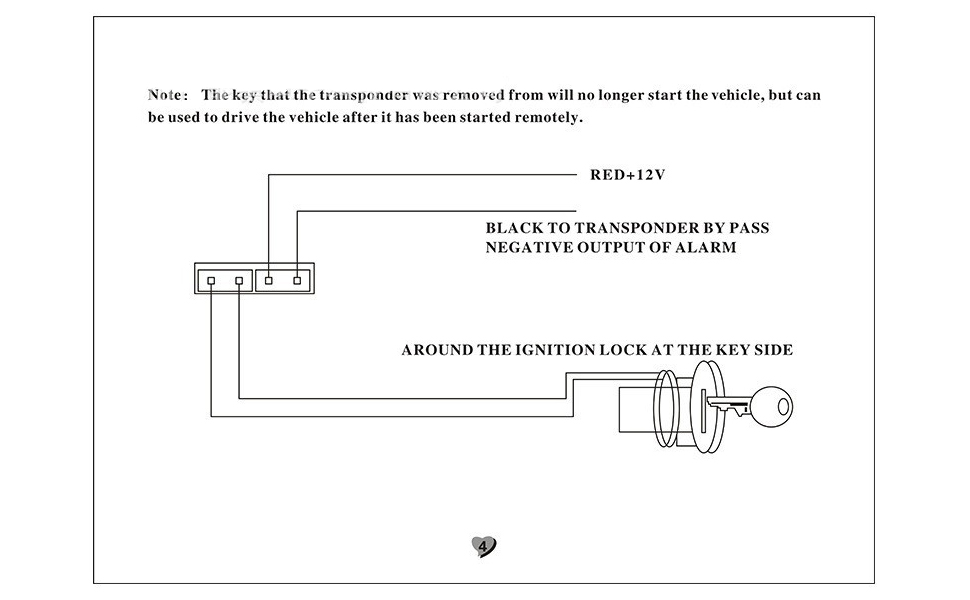 Note: The key that the transponder was removed from will no longer start the vehicle, but can be used to drive the vehicle after it has been started remotely.

RED+12V

BLACK TO TRANSPONDER BY PASS
NEGATIVE OUTPUT OF ALARM

AROUND THE IGNITION LOCK AT THE KEY SIDE

4